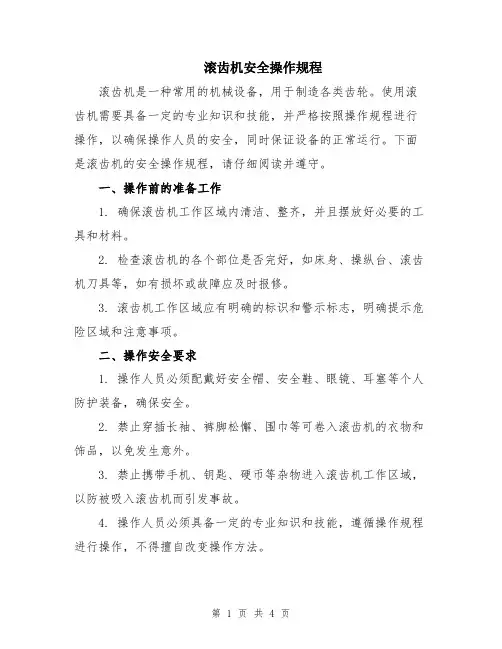 滚齿机安全操作规程

滚齿机是一种常用的机械设备，用于制造各类齿轮。使用滚齿机需要具备一定的专业知识和技能，并严格按照操作规程进行操作，以确保操作人员的安全，同时保证设备的正常运行。下面是滚齿机的安全操作规程，请仔细阅读并遵守。

一、操作前的准备工作

1. 确保滚齿机工作区域内清洁、整齐，并且摆放好必要的工具和材料。

2. 检查滚齿机的各个部位是否完好，如床身、操纵台、滚齿机刀具等，如有损坏或故障应及时报修。

3. 滚齿机工作区域应有明确的标识和警示标志，明确提示危险区域和注意事项。

二、操作安全要求

1. 操作人员必须配戴好安全帽、安全鞋、眼镜、耳塞等个人防护装备，确保安全。

2. 禁止穿插长袖、裤脚松懈、围巾等可卷入滚齿机的衣物和饰品，以免发生意外。

3. 禁止携带手机、钥匙、硬币等杂物进入滚齿机工作区域，以防被吸入滚齿机而引发事故。

4. 操作人员必须具备一定的专业知识和技能，遵循操作规程进行操作，不得擅自改变操作方法。

第 1 页 共 4 页